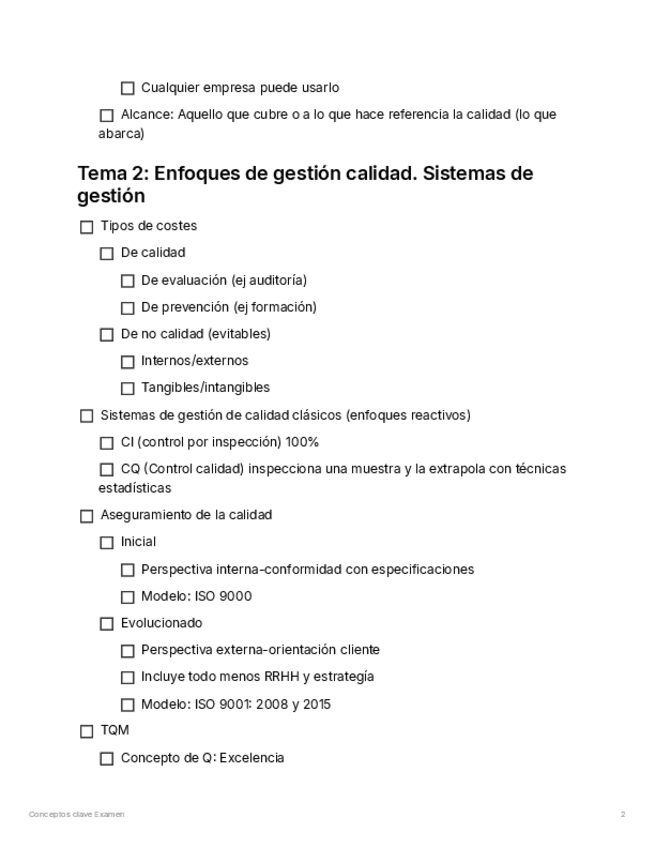 ☐ Cualquier empresa puede usarlo

☐ Alcance: Aquello que cubre o a lo que hace referencia la calidad (lo que abarca)

Tema 2: Enfoques de gestión calidad. Sistemas de gestión

☐ Tipos de costes

☐ De calidad

☐ De evaluación (ej auditoría)

☐ De prevención (ej formación)

☐ De no calidad (evitables)

☐ Internos/externos

☐ Tangibles/intangibles

☐ Sistemas de gestión de calidad clásicos (enfoques reactivos)

☐ CI (control por inspección) 100%

☐ CQ (Control calidad) inspecciona una muestra y la extrapola con técnicas estadísticas

☐ Aseguramiento de la calidad

☐ Inicial

☐ Perspectiva interna-conformidad con especificaciones

☐ Modelo: ISO 9000

☐ Evolucionado

☐ Perspectiva externa-orientación cliente

☐ Incluye todo menos RRHH y estrategía

☐ Modelo: ISO 9001: 2008 y 2015

☐ TQM

☐ Concepto de Q: Excelencia

Conceptos clave Examen

2